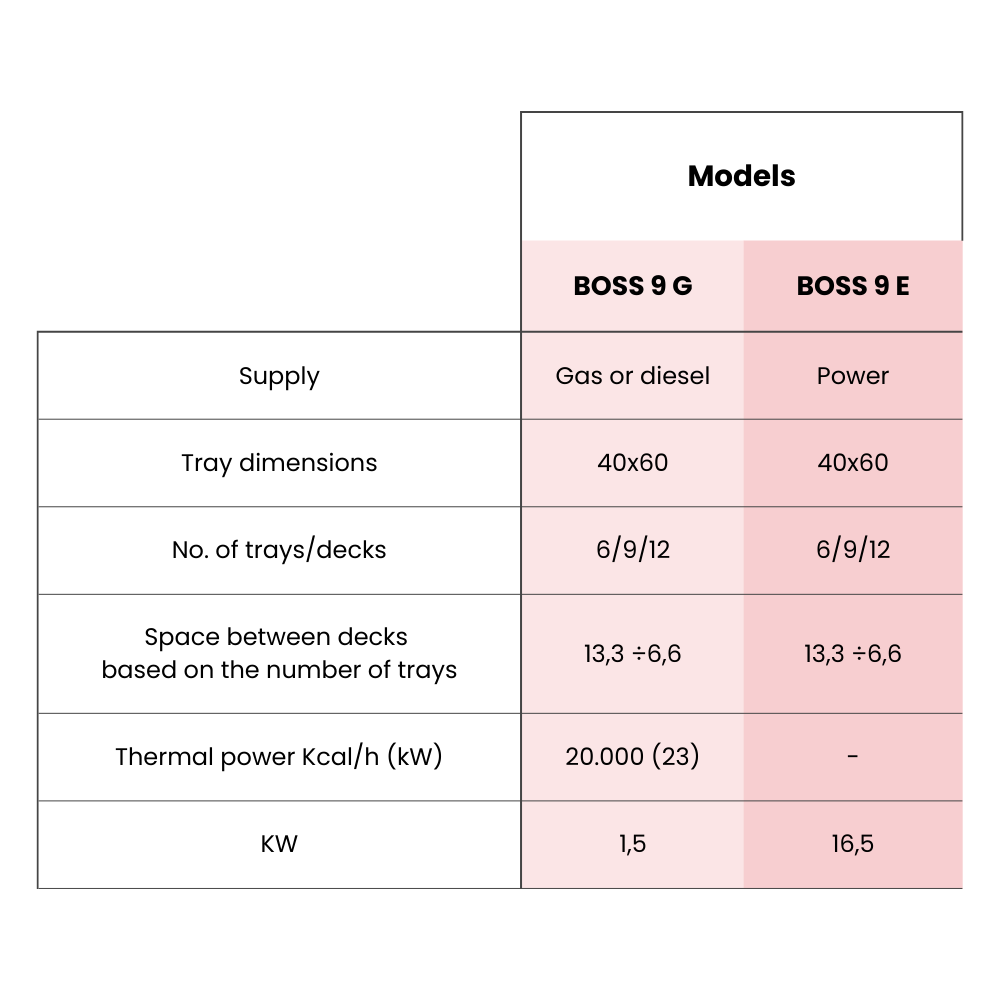 | | Models | |
|---|---|---|
| | **BOSS 9 G** | **BOSS 9 E** |
| Supply | Gas or diesel | Power |
| Tray dimensions | 40x60 | 40x60 |
| No. of trays/decks | 6/9/12 | 6/9/12 |
| Space between decks based on the number of trays | 13,3 ÷6,6 | 13,3 ÷6,6 |
| Thermal power Kcal/h (kW) | 20.000 (23) | - |
| KW | 1,5 | 16,5 |